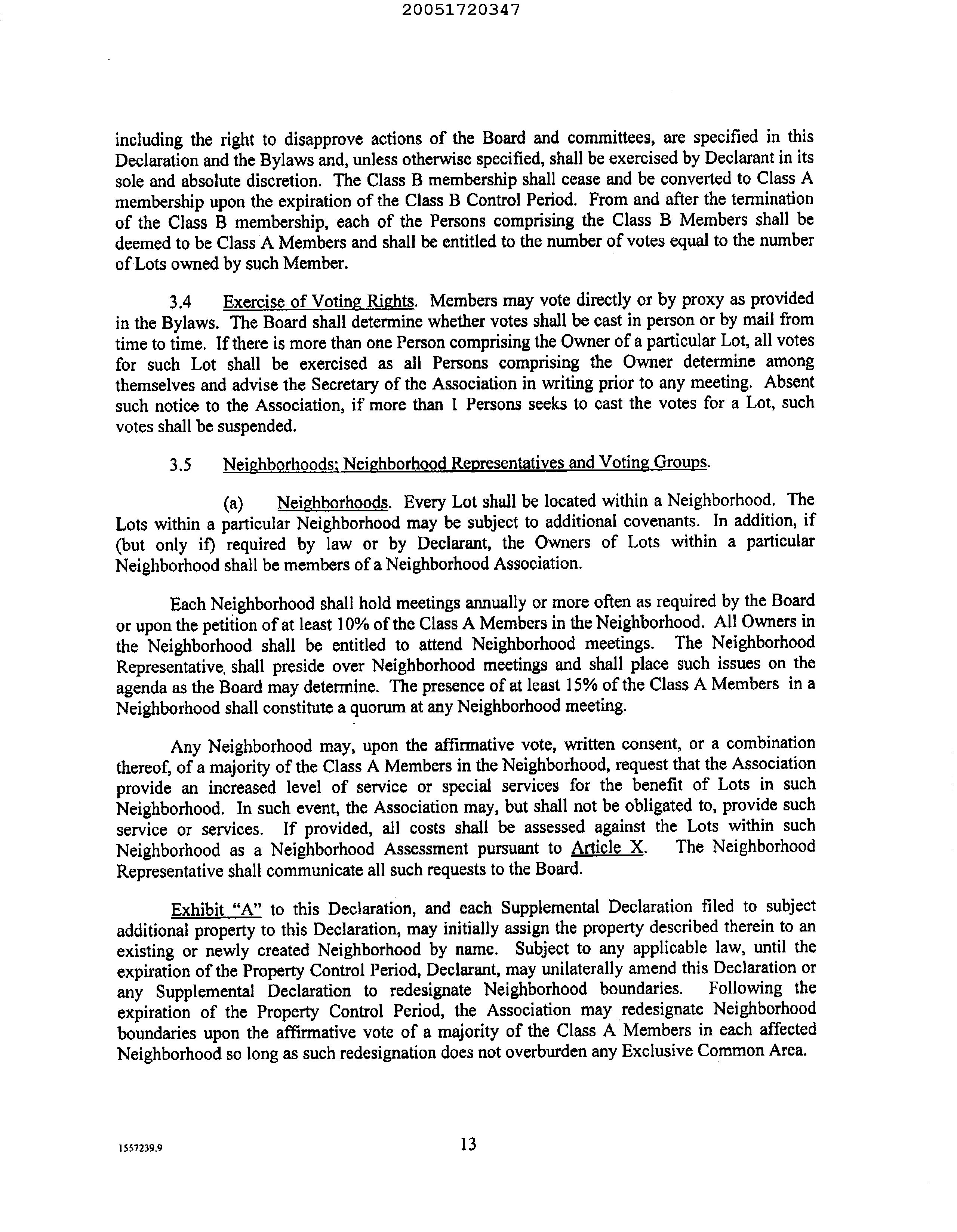 20051720347

including the right to disapprove actions of the Board and committees, are specified in this Declaration and the Bylaws and, unless otherwise specified, shall be exercised by Declarant in its sole and absolute discretion. The Class B membership shall cease and be converted to Class A membership upon the expiration of the Class B Control Period. From and after the termination of the Class B membership, each of the Persons comprising the Class B Members shall be deemed to be Class A Members and shall be entitled to the number of votes equal to the number of Lots owned by such Member.

3.4 Exercise of Voting Rights. Members may vote directly or by proxy as provided in the Bylaws. The Board shall determine whether votes shall be cast in person or by mail from time to time. If there is more than one Person comprising the Owner of a particular Lot, all votes for such Lot shall be exercised as all Persons comprising the Owner determine among themselves and advise the Secretary of the Association in writing prior to any meeting. Absent such notice to the Association, if more than 1 Persons seeks to cast the votes for a Lot, such votes shall be suspended.

3.5 Neighborhoods; Neighborhood Representatives and Voting Groups.

(a) Neighborhoods. Every Lot shall be located within a Neighborhood. The Lots within a particular Neighborhood may be subject to additional covenants. In addition, if (but only if) required by law or by Declarant, the Owners of Lots within a particular Neighborhood shall be members of a Neighborhood Association.

Each Neighborhood shall hold meetings annually or more often as required by the Board or upon the petition of at least 10% of the Class A Members in the Neighborhood. All Owners in the Neighborhood shall be entitled to attend Neighborhood meetings. The Neighborhood Representative, shall preside over Neighborhood meetings and shall place such issues on the agenda as the Board may determine. The presence of at least 15% of the Class A Members in a Neighborhood shall constitute a quorum at any Neighborhood meeting.

Any Neighborhood may, upon the affirmative vote, written consent, or a combination thereof, of a majority of the Class A Members in the Neighborhood, request that the Association provide an increased level of service or special services for the benefit of Lots in such Neighborhood. In such event, the Association may, but shall not be obligated to, provide such service or services. If provided, all costs shall be assessed against the Lots within such Neighborhood as a Neighborhood Assessment pursuant to Article X. The Neighborhood Representative shall communicate all such requests to the Board.

Exhibit "A" to this Declaration, and each Supplemental Declaration filed to subject additional property to this Declaration, may initially assign the property described therein to an existing or newly created Neighborhood by name. Subject to any applicable law, until the expiration of the Property Control Period, Declarant, may unilaterally amend this Declaration or any Supplemental Declaration to redesignate Neighborhood boundaries. Following the expiration of the Property Control Period, the Association may redesignate Neighborhood boundaries upon the affirmative vote of a majority of the Class A Members in each affected Neighborhood so long as such redesignation does not overburden any Exclusive Common Area.

1557239.9

13